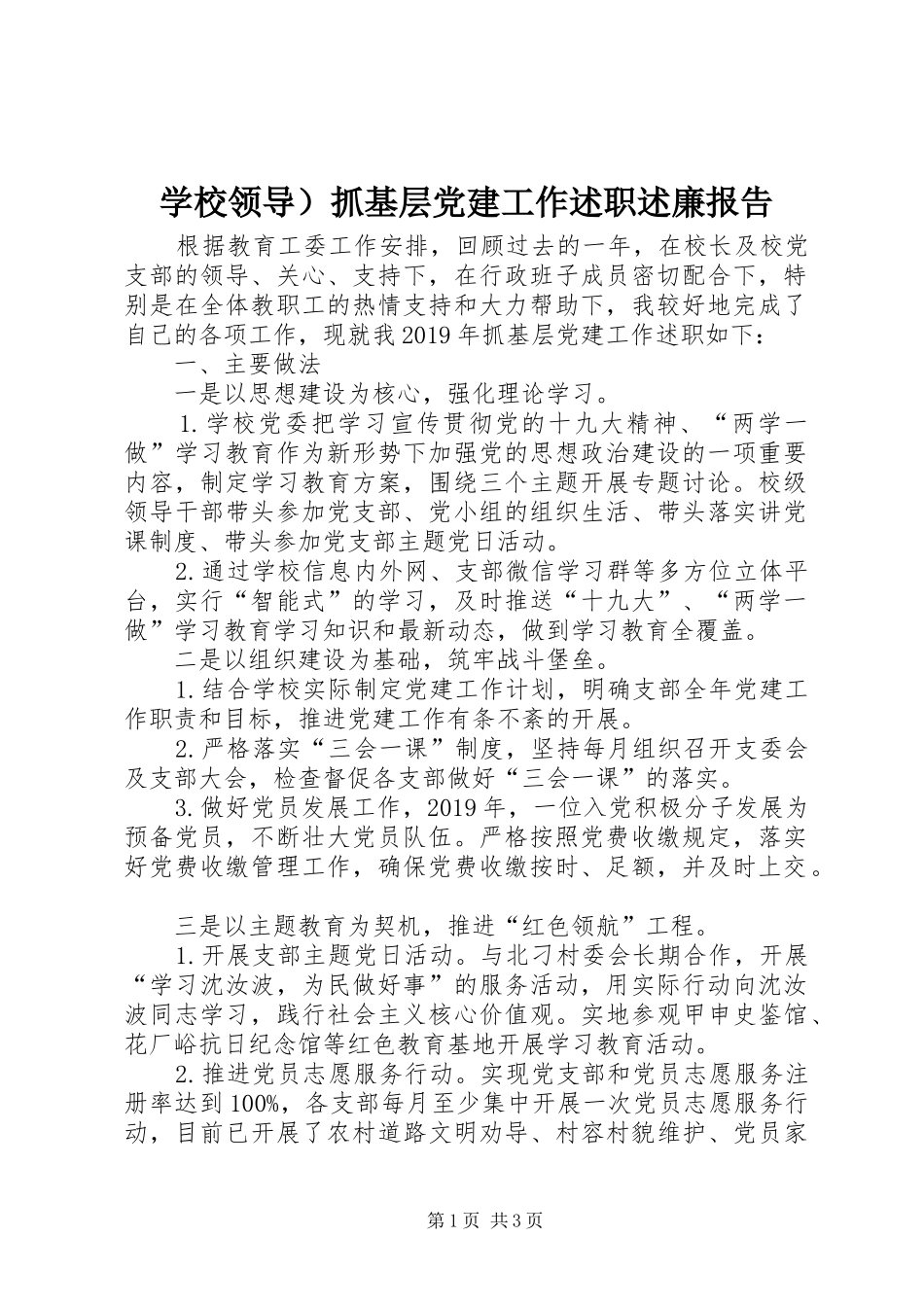 学校领导）抓基层党建工作述职述廉报告

根据教育工委工作安排，回顾过去的一年，在校长及校党支部的领导、关心、支持下，在行政班子成员密切配合下，特别是在全体教职工的热情支持和大力帮助下，我较好地完成了自己的各项工作，现就我2019年抓基层党建工作述职如下：

一、主要做法

一是以思想建设为核心，强化理论学习。

1.学校党委把学习宣传贯彻党的十九大精神、“两学一做”学习教育作为新形势下加强党的思想政治建设的一项重要内容，制定学习教育方案，围绕三个主题开展专题讨论。校级领导干部带头参加党支部、党小组的组织生活、带头落实讲党课制度、带头参加党支部主题党日活动。

2.通过学校信息内外网、支部微信学习群等多方位立体平台，实行“智能式”的学习，及时推送“十九大”、“两学一做”学习教育学习知识和最新动态，做到学习教育全覆盖。

二是以组织建设为基础，筑牢战斗堡垒。

1.结合学校实际制定党建工作计划，明确支部全年党建工作职责和目标，推进党建工作有条不紊的开展。

2.严格落实“三会一课”制度，坚持每月组织召开支委会及支部大会，检查督促各支部做好“三会一课”的落实。

3.做好党员发展工作，2019年，一位入党积极分子发展为预备党员，不断壮大党员队伍。严格按照党费收缴规定，落实好党费收缴管理工作，确保党费收缴按时、足额，并及时上交。

三是以主题教育为契机，推进“红色领航”工程。

1.开展支部主题党日活动。与北刁村委会长期合作，开展“学习沈汝波，为民做好事”的服务活动，用实际行动向沈汝波同志学习，践行社会主义核心价值观。实地参观甲申史鉴馆、花厂峪抗日纪念馆等红色教育基地开展学习教育活动。

2.推进党员志愿服务行动。实现党支部和党员志愿服务注册率达到100%，各支部每月至少集中开展一次党员志愿服务行动，目前已开展了农村道路文明劝导、村容村貌维护、党员家

第1页 共3页